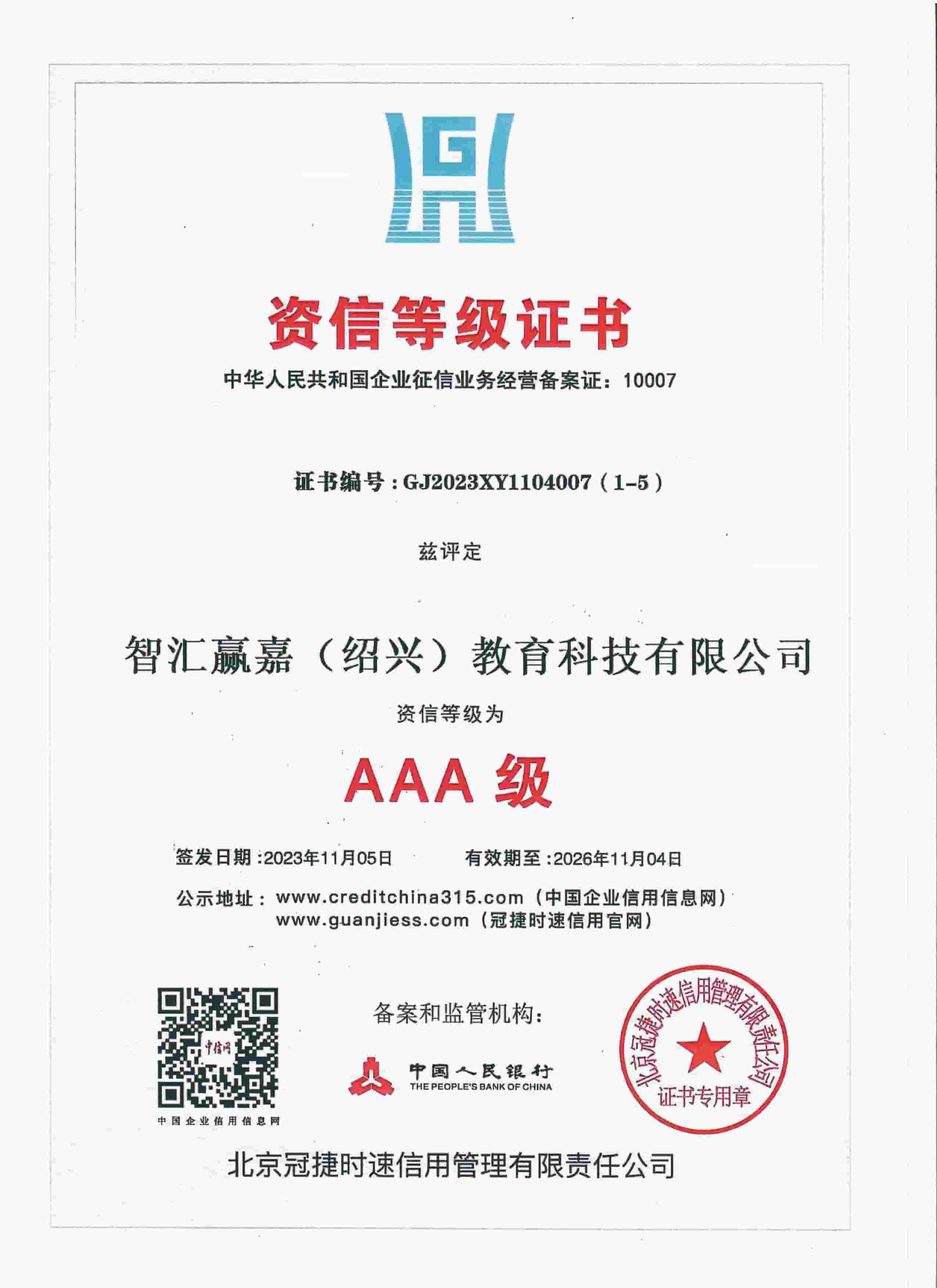 G

资信等级证书

中华人民共和国企业征信业务经营备案证：10007

证书编号：GJ2023XY1104007（1-5）

兹评定

智汇赢嘉（绍兴）教育科技有限公司

资信等级为

AAA 级

签发日期：2023年11月05日　　有效期至：2026年11月04日

公示地址：www.creditchina315.com（中国企业信用信息网）
www.guanjiess.com（冠捷时速信用官网）

中信网

中国企业信用信息网

备案和监管机构：

中国人民银行
THE PEOPLE'S BANK OF CHINA

北京冠捷时速信用管理有限责任公司
证书专用章

北京冠捷时速信用管理有限责任公司